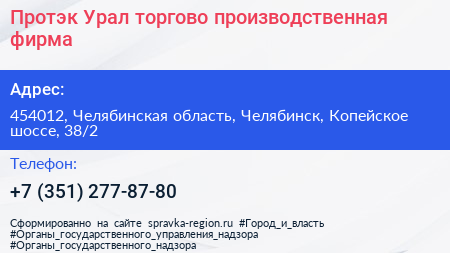 Протэк Урал торгово производственная фирма

Адрес:

454012, Челябинская область, Челябинск, Копейское шоссе, 38/2

Телефон:

+7 (351) 277-87-80

Сформированно на сайте spravka-region.ru #Город_и_власть #Органы_государственного_управления_надзора #Органы_государственного_надзора